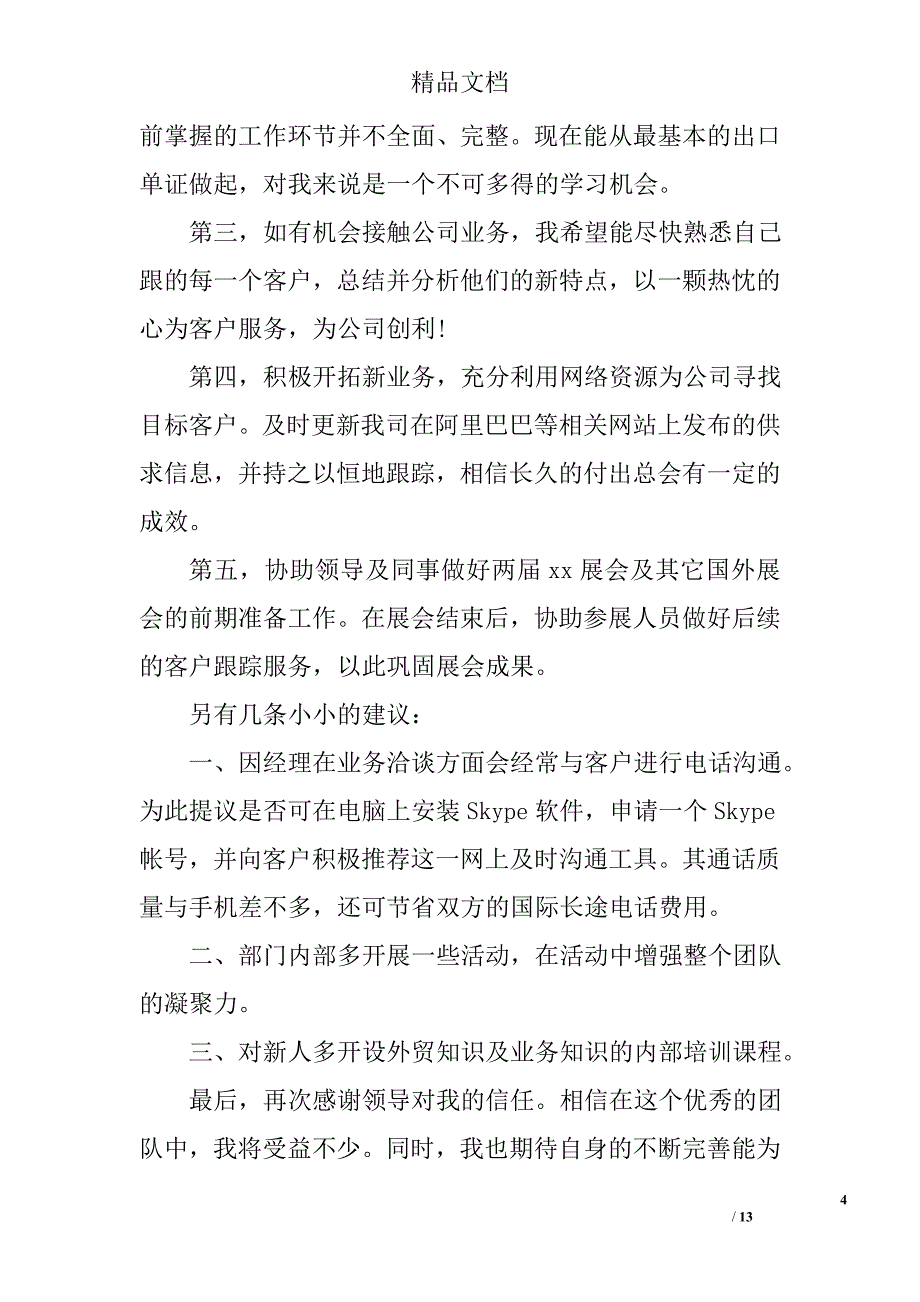 精品文档

前掌握的工作环节并不全面、完整。现在能从最基本的出口单证做起，对我来说是一个不可多得的学习机会。

第三，如有机会接触公司业务，我希望能尽快熟悉自己跟的每一个客户，总结并分析他们的新特点，以一颗热忱的心为客户服务，为公司创利！

第四，积极开拓新业务，充分利用网络资源为公司寻找目标客户。及时更新我司在阿里巴巴等相关网站上发布的供求信息，并持之以恒地跟踪，相信长久的付出总会有一定的成效。

第五，协助领导及同事做好两届 xx 展会及其它国外展会的前期准备工作。在展会结束后，协助参展人员做好后续的客户跟踪服务，以此巩固展会成果。

另有几条小小的建议：

一、因经理在业务洽谈方面会经常与客户进行电话沟通。为此提议是否可在电脑上安装 Skype 软件，申请一个 Skype 帐号，并向客户积极推荐这一网上及时沟通工具。其通话质量与手机差不多，还可节省双方的国际长途电话费用。

二、部门内部多开展一些活动，在活动中增强整个团队的凝聚力。

三、对新人多开设外贸知识及业务知识的内部培训课程。

最后，再次感谢领导对我的信任。相信在这个优秀的团队中，我将受益不少。同时，我也期待自身的不断完善能为

4

/ 13